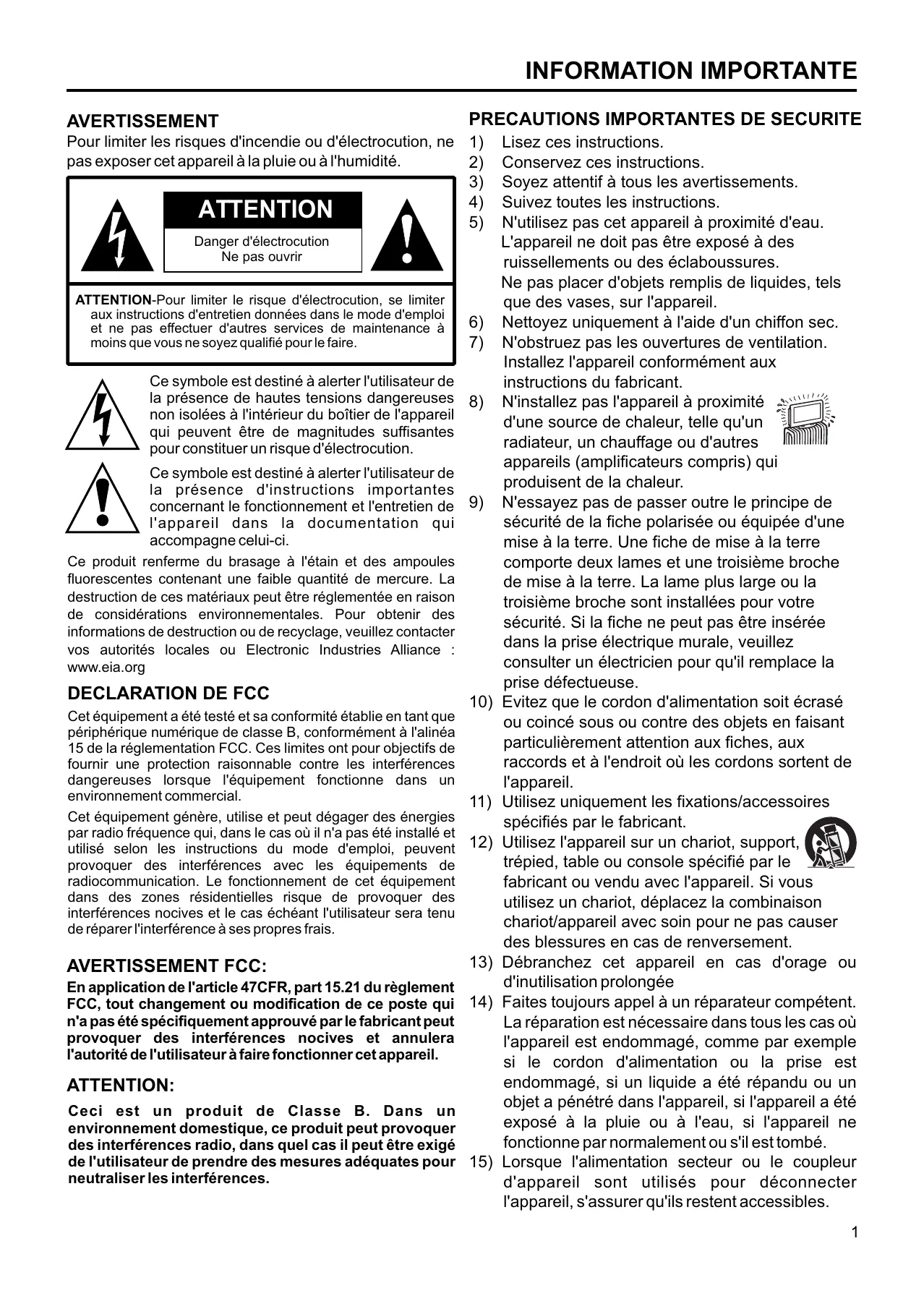 INFORMATION IMPORTANTE

AVERTISSEMENT

Pour limiter les risques d'incendie ou d'électrocution, ne pas exposer cet appareil à la pluie ou à l'humidité.

ATTENTION

Danger d'électrocution
Ne pas ouvrir

ATTENTION-Pour limiter le risque d'électrocution, se limiter aux instructions d'entretien données dans le mode d'emploi et ne pas effectuer d'autres services de maintenance à moins que vous ne soyez qualifié pour le faire.

Ce symbole est destiné à alerter l'utilisateur de la présence de hautes tensions dangereuses non isolées à l'intérieur du boîtier de l'appareil qui peuvent être de magnitudes suffisantes pour constituer un risque d'électrocution.

Ce symbole est destiné à alerter l'utilisateur de la présence d'instructions importantes concernant le fonctionnement et l'entretien de l'appareil dans la documentation qui accompagne celui-ci.

Ce produit renferme du brasage à l'étain et des ampoules fluorescentes contenant une faible quantité de mercure. La destruction de ces matériaux peut être réglementée en raison de considérations environnementales. Pour obtenir des informations de destruction ou de recyclage, veuillez contacter vos autorités locales ou Electronic Industries Alliance : www.eia.org

DECLARATION DE FCC

Cet équipement a été testé et sa conformité établie en tant que périphérique numérique de classe B, conformément à l'alinéa 15 de la réglementation FCC. Ces limites ont pour objectifs de fournir une protection raisonnable contre les interférences dangereuses lorsque l'équipement fonctionne dans un environnement commercial.

Cet équipement génère, utilise et peut dégager des énergies par radio fréquence qui, dans le cas où il n'a pas été installé et utilisé selon les instructions du mode d'emploi, peuvent provoquer des interférences avec les équipements de radiocommunication. Le fonctionnement de cet équipement dans des zones résidentielles risque de provoquer des interférences nocives et le cas échéant l'utilisateur sera tenu de réparer l'interférence à ses propres frais.

AVERTISSEMENT FCC:

En application de l'article 47CFR, part 15.21 du règlement FCC, tout changement ou modification de ce poste qui n'a pas été spécifiquement approuvé par le fabricant peut provoquer des interférences nocives et annulera l'autorité de l'utilisateur à faire fonctionner cet appareil.

ATTENTION:

Ceci est un produit de Classe B. Dans un environnement domestique, ce produit peut provoquer des interférences radio, dans quel cas il peut être exigé de l'utilisateur de prendre des mesures adéquates pour neutraliser les interférences.

PRECAUTIONS IMPORTANTES DE SECURITE

1) Lisez ces instructions.
2) Conservez ces instructions.
3) Soyez attentif à tous les avertissements.
4) Suivez toutes les instructions.
5) N'utilisez pas cet appareil à proximité d'eau. L'appareil ne doit pas être exposé à des ruissellements ou des éclaboussures. Ne pas placer d'objets remplis de liquides, tels que des vases, sur l'appareil.
6) Nettoyez uniquement à l'aide d'un chiffon sec.
7) N'obstruez pas les ouvertures de ventilation. Installez l'appareil conformément aux instructions du fabricant.
8) N'installez pas l'appareil à proximité d'une source de chaleur, telle qu'un radiateur, un chauffage ou d'autres appareils (amplificateurs compris) qui produisent de la chaleur.
9) N'essayez pas de passer outre le principe de sécurité de la fiche polarisée ou équipée d'une mise à la terre. Une fiche de mise à la terre comporte deux lames et une troisième broche de mise à la terre. La lame plus large ou la troisième broche sont installées pour votre sécurité. Si la fiche ne peut pas être insérée dans la prise électrique murale, veuillez consulter un électricien pour qu'il remplace la prise défectueuse.
10) Evitez que le cordon d'alimentation soit écrasé ou coincé sous ou contre des objets en faisant particulièrement attention aux fiches, aux raccords et à l'endroit où les cordons sortent de l'appareil.
11) Utilisez uniquement les fixations/accessoires spécifiés par le fabricant.
12) Utilisez l'appareil sur un chariot, support, trépied, table ou console spécifié par le fabricant ou vendu avec l'appareil. Si vous utilisez un chariot, déplacez la combinaison chariot/appareil avec soin pour ne pas causer des blessures en cas de renversement.
13) Débranchez cet appareil en cas d'orage ou d'inutilisation prolongée
14) Faites toujours appel à un réparateur compétent. La réparation est nécessaire dans tous les cas où l'appareil est endommagé, comme par exemple si le cordon d'alimentation ou la prise est endommagé, si un liquide a été répandu ou un objet a pénétré dans l'appareil, si l'appareil a été exposé à la pluie ou à l'eau, si l'appareil ne fonctionne par normalement ou s'il est tombé.
15) Lorsque l'alimentation secteur ou le coupleur d'appareil sont utilisés pour déconnecter l'appareil, s'assurer qu'ils restent accessibles.

1